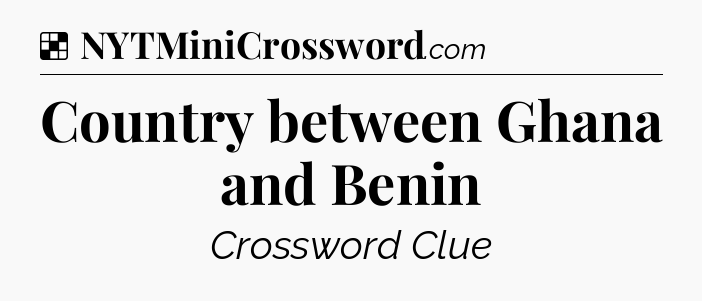 NYTMiniCrossword.com

Country between Ghana and Benin

Crossword Clue